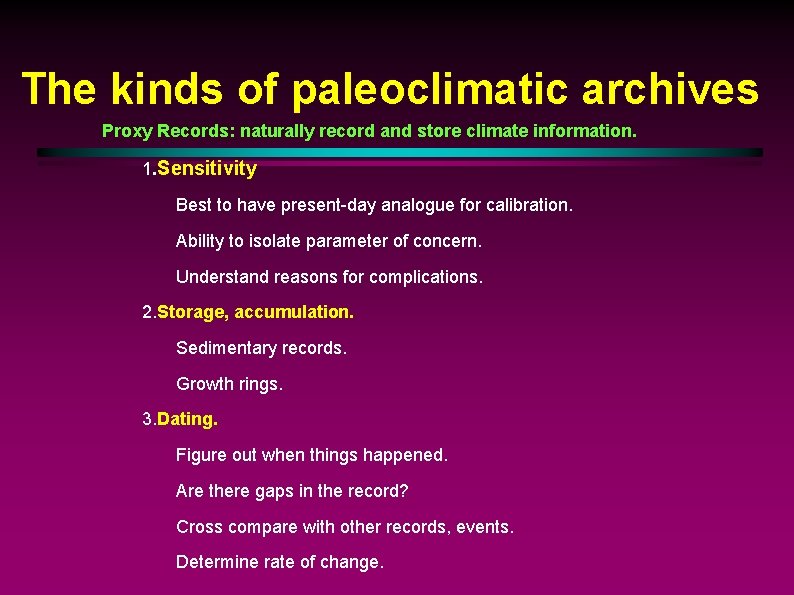 The kinds of paleoclimatic archives

Proxy Records: naturally record and store climate information.

1.Sensitivity

Best to have present-day analogue for calibration.

Ability to isolate parameter of concern.

Understand reasons for complications.

2.Storage, accumulation.

Sedimentary records.

Growth rings.

3.Dating.

Figure out when things happened.

Are there gaps in the record?

Cross compare with other records, events.

Determine rate of change.